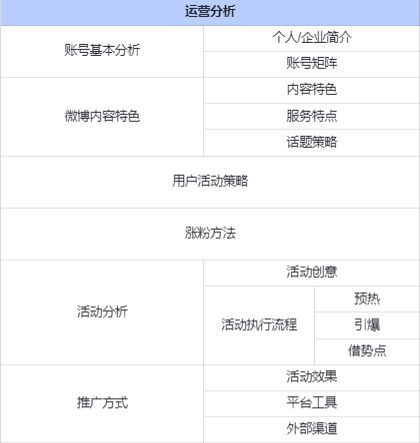 | 运营分析 | | |
|---|---|---|
| 账号基本分析 | 个人/企业简介 | |
| | 账号矩阵 | |
| 微博内容特色 | 内容特色 | |
| | 服务特点 | |
| | 话题策略 | |
| 用户活动策略 | | |
| 涨粉方法 | | |
| 活动分析 | 活动创意 | |
| | 活动执行流程 | 预热 |
| | | 引爆 |
| | | 借势点 |
| 推广方式 | 活动效果 | |
| | 平台工具 | |
| | 外部渠道 | |